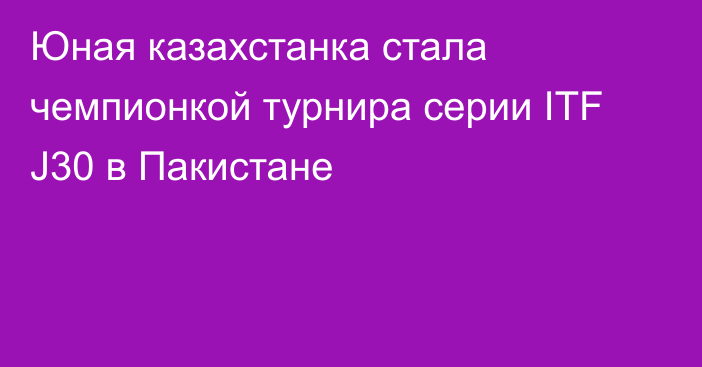 Юная казахстанка стала чемпионкой турнира серии ITF J30 в Пакистане